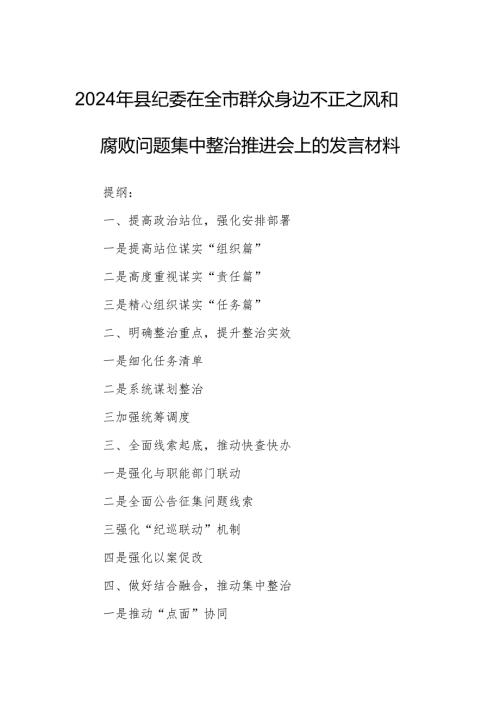 2024年县纪委在全市群众身边不正之风和腐败问题集中整治推进会上的发言材料

提纲：

一、提高政治站位，强化安排部署

一是提高站位谋实“组织篇”

二是高度重视谋实“责任篇”

三是精心组织谋实“任务篇”

二、明确整治重点，提升整治实效

一是细化任务清单

二是系统谋划整治

三加强统筹调度

三、全面线索起底，推动快查快办

一是强化与职能部门联动

二是全面公告征集问题线索

三强化“纪巡联动”机制

四是强化以案促改

四、做好结合融合，推动集中整治

一是推动“点面”协同